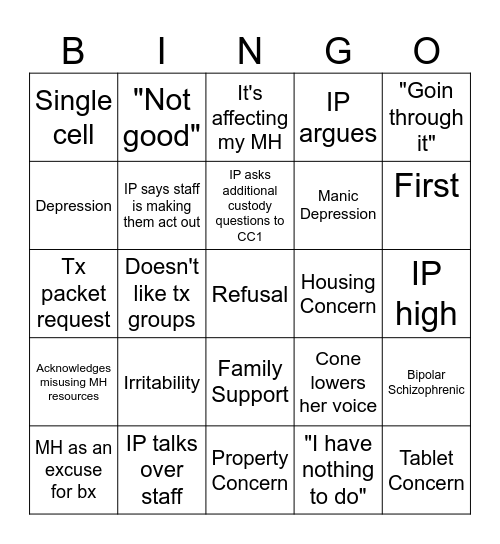 | B | I | N | G | O |
|---|---|---|---|---|
| Single cell | "Not good" | It's affecting my MH | IP argues | "Goin through it" |
| Depression | IP says staff is making them act out | IP asks additional custody questions to CC1 | Manic Depression | First |
| Tx packet request | Doesn't like tx groups | Refusal | Housing Concern | IP high |
| Acknowledges misusing MH resources | Irritability | Family Support | Cone lowers her voice | Bipolar Schizophrenic |
| MH as an excuse for bx | IP talks over staff | Property Concern | "I have nothing to do" | Tablet Concern |